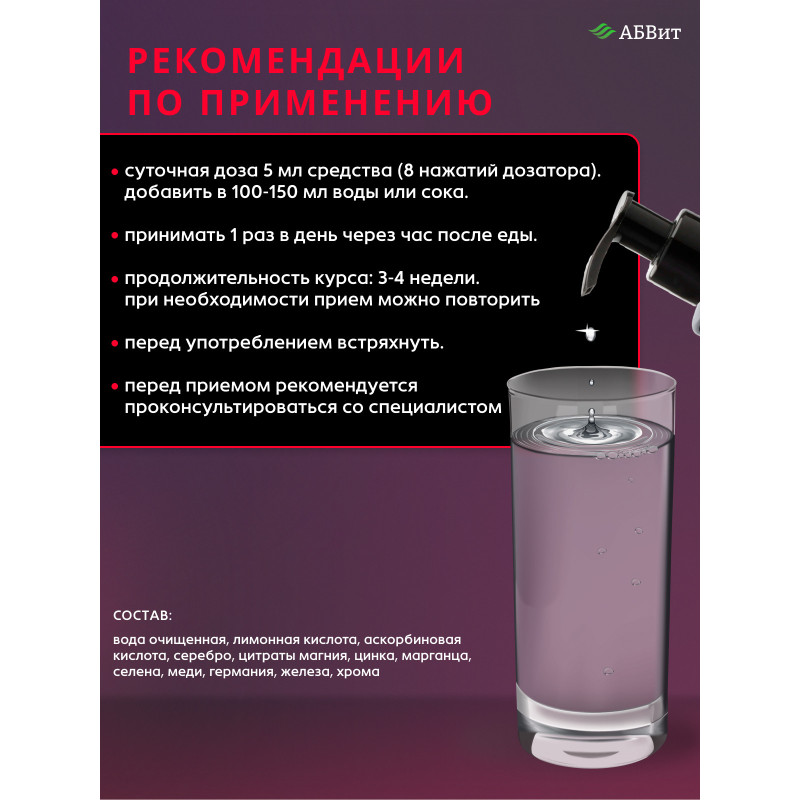 АБВит

РЕКОМЕНДАЦИИ ПО ПРИМЕНЕНИЮ

• суточная доза 5 мл средства (8 нажатий дозатора). добавить в 100-150 мл воды или сока.

• принимать 1 раз в день через час после еды.

• продолжительность курса: 3-4 недели. при необходимости прием можно повторить

• перед употреблением встряхнуть.

• перед приемом рекомендуется проконсультироваться со специалистом

СОСТАВ:

вода очищенная, лимонная кислота, аскорбиновая кислота, серебро, цитраты магния, цинка, марганца, селена, меди, германия, железа, хрома